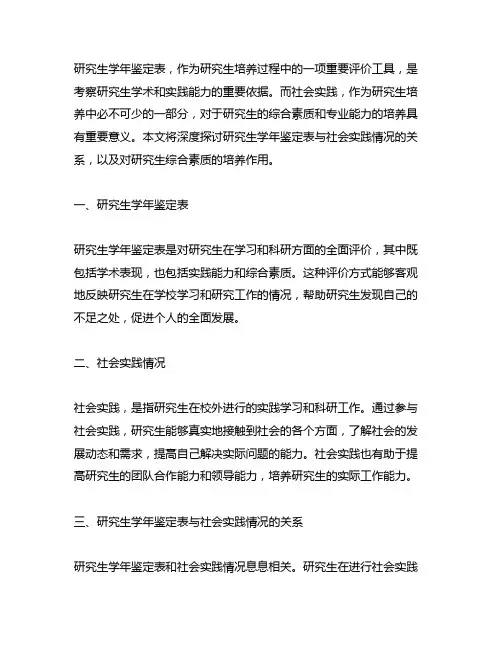 研究生学年鉴定表，作为研究生培养过程中的一项重要评价工具，是考察研究生学术和实践能力的重要依据。而社会实践，作为研究生培养中必不可少的一部分，对于研究生的综合素质和专业能力的培养具有重要意义。本文将深度探讨研究生学年鉴定表与社会实践情况的关系，以及对研究生综合素质的培养作用。

一、研究生学年鉴定表

研究生学年鉴定表是对研究生在学习和科研方面的全面评价，其中既包括学术表现，也包括实践能力和综合素质。这种评价方式能够客观地反映研究生在学校学习和研究工作的情况，帮助研究生发现自己的不足之处，促进个人的全面发展。

二、社会实践情况

社会实践，是指研究生在校外进行的实践学习和科研工作。通过参与社会实践，研究生能够真实地接触到社会的各个方面，了解社会的发展动态和需求，提高自己解决实际问题的能力。社会实践也有助于提高研究生的团队合作能力和领导能力，培养研究生的实际工作能力。

三、研究生学年鉴定表与社会实践情况的关系

研究生学年鉴定表和社会实践情况息息相关。研究生在进行社会实践